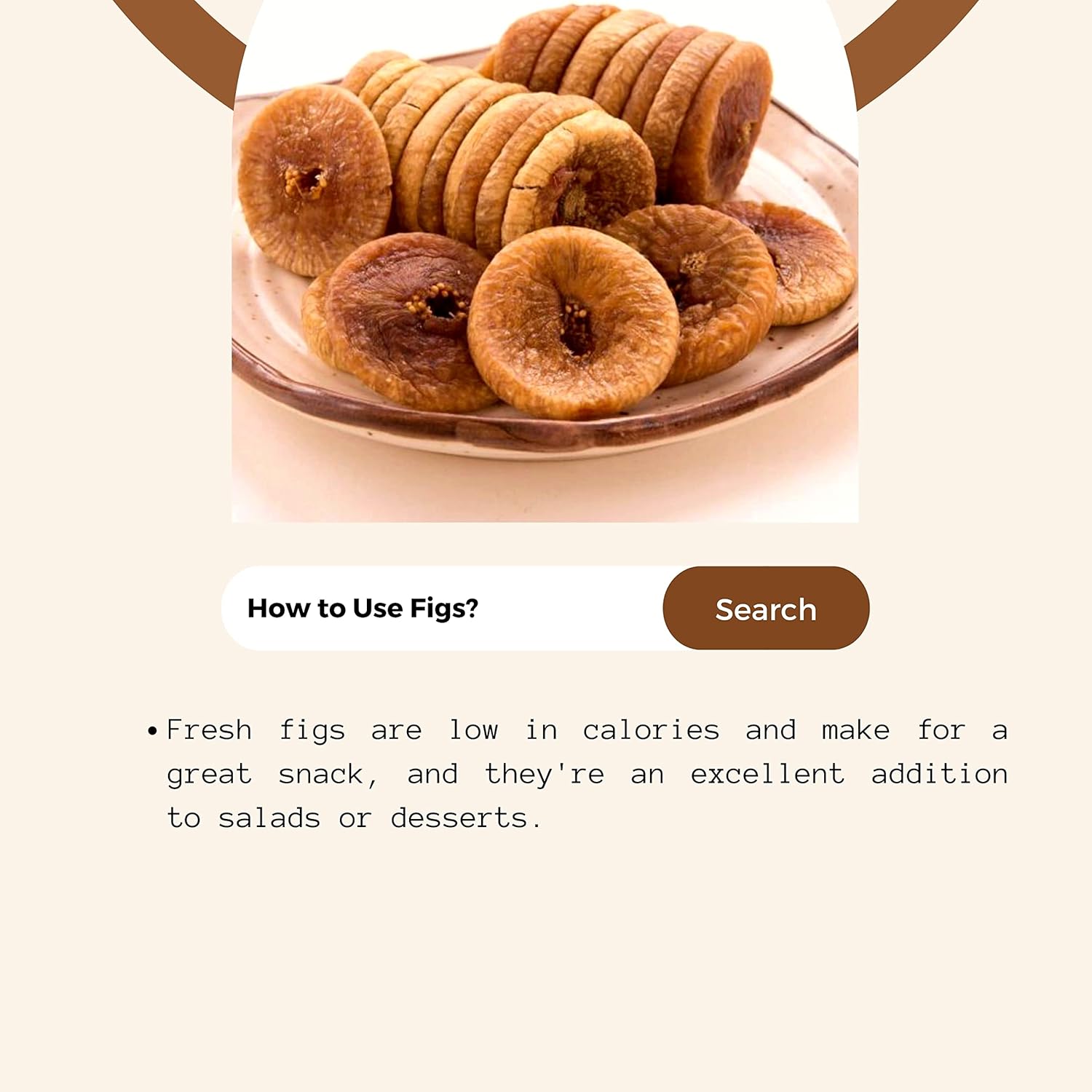 How to Use Figs?

Search

• Fresh figs are low in calories and make for a great snack, and they're an excellent addition to salads or desserts.